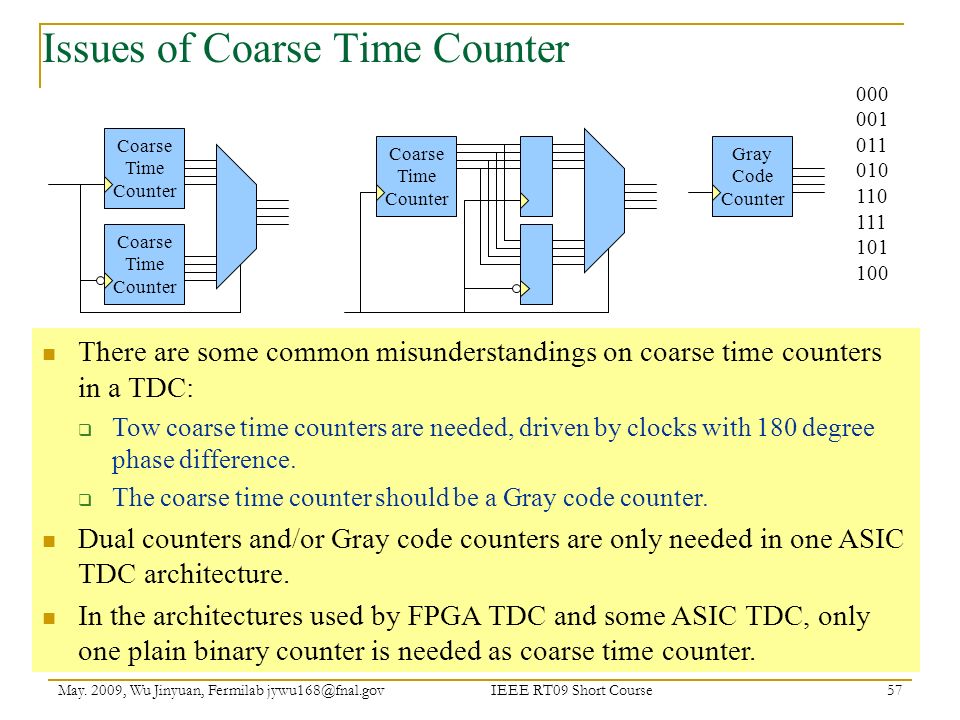 Issues of Coarse Time Counter

Coarse Time Counter

Coarse Time Counter

Coarse Time Counter

Gray Code Counter

000
001
011
010
110
111
101
100

There are some common misunderstandings on coarse time counters in a TDC:

Tow coarse time counters are needed, driven by clocks with 180 degree phase difference.

The coarse time counter should be a Gray code counter.

Dual counters and/or Gray code counters are only needed in one ASIC TDC architecture.

In the architectures used by FPGA TDC and some ASIC TDC, only one plain binary counter is needed as coarse time counter.

May. 2009, Wu Jinyuan, Fermilab jywu168@fnal.gov IEEE RT09 Short Course 57